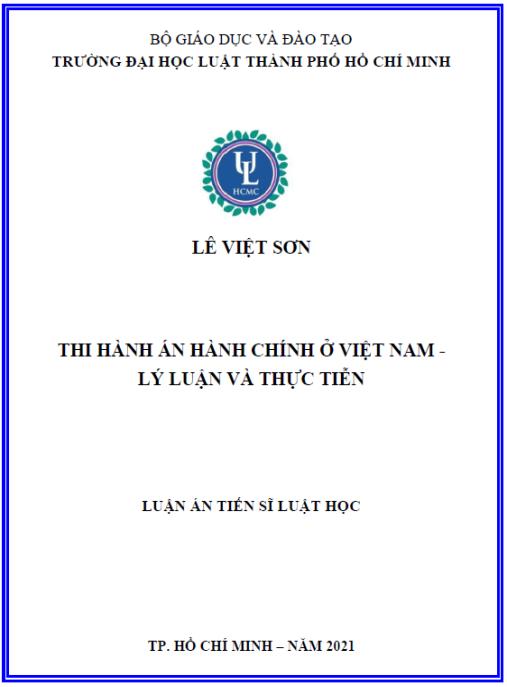 BỘ GIÁO DỤC VÀ ĐÀO TẠO
TRƯỜNG ĐẠI HỌC LUẬT THÀNH PHỐ HỒ CHÍ MINH

UL
HCMC

LÊ VIỆT SƠN

THI HÀNH ÁN HÀNH CHÍNH Ở VIỆT NAM -
LÝ LUẬN VÀ THỰC TIỄN

LUẬN ÁN TIẾN SĨ LUẬT HỌC

TP. HỒ CHÍ MINH – NĂM 2021